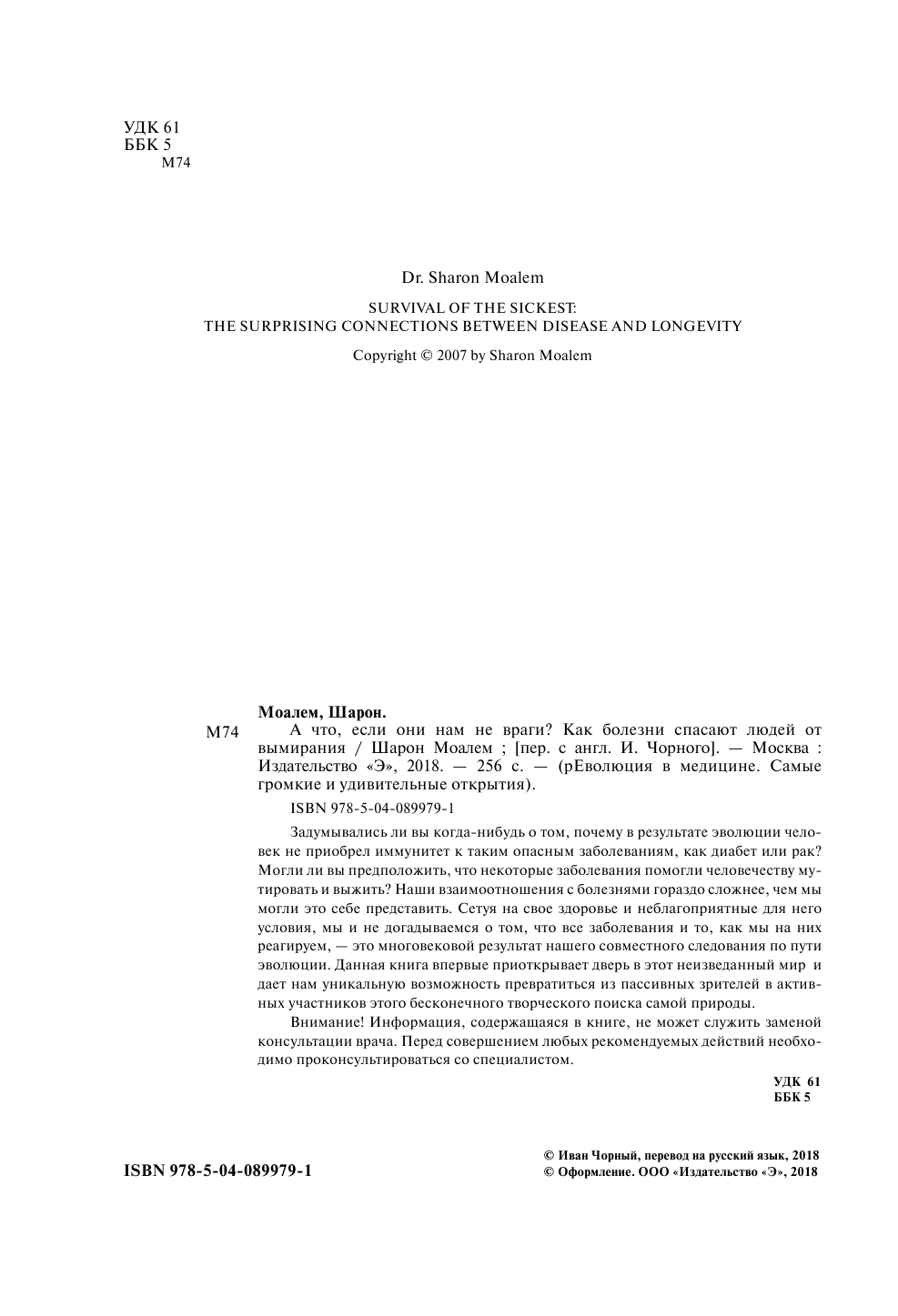 УДК 61
ББК 5
М74

Dr. Sharon Moalem

SURVIVAL OF THE SICKEST:
THE SURPRISING CONNECTIONS BETWEEN DISEASE AND LONGEVITY

Copyright © 2007 by Sharon Moalem

Моалем, Шарон.

М74 А что, если они нам не враги? Как болезни спасают людей от вымирания / Шарон Моалем ; [пер. с англ. И. Чорного]. — Москва : Издательство «Э», 2018. — 256 с. — (рЕволюция в медицине. Самые громкие и удивительные открытия).

ISBN 978-5-04-089979-1

Задумывались ли вы когда-нибудь о том, почему в результате эволюции человек не приобрел иммунитет к таким опасным заболеваниям, как диабет или рак? Могли ли вы предположить, что некоторые заболевания помогли человечеству мутировать и выжить? Наши взаимоотношения с болезнями гораздо сложнее, чем мы могли это себе представить. Сетуя на свое здоровье и неблагоприятные для него условия, мы и не догадываемся о том, что все заболевания и то, как мы на них реагируем, — это многовековой результат нашего совместного следования по пути эволюции. Данная книга впервые приоткрывает дверь в этот неизведанный мир и дает нам уникальную возможность превратиться из пассивных зрителей в активных участников этого бесконечного творческого поиска самой природы.

Внимание! Информация, содержащаяся в книге, не может служить заменой консультации врача. Перед совершением любых рекомендуемых действий необходимо проконсультироваться со специалистом.

УДК 61
ББК 5

ISBN 978-5-04-089979-1

© Иван Чорный, перевод на русский язык, 2018
© Оформление. ООО «Издательство «Э», 2018